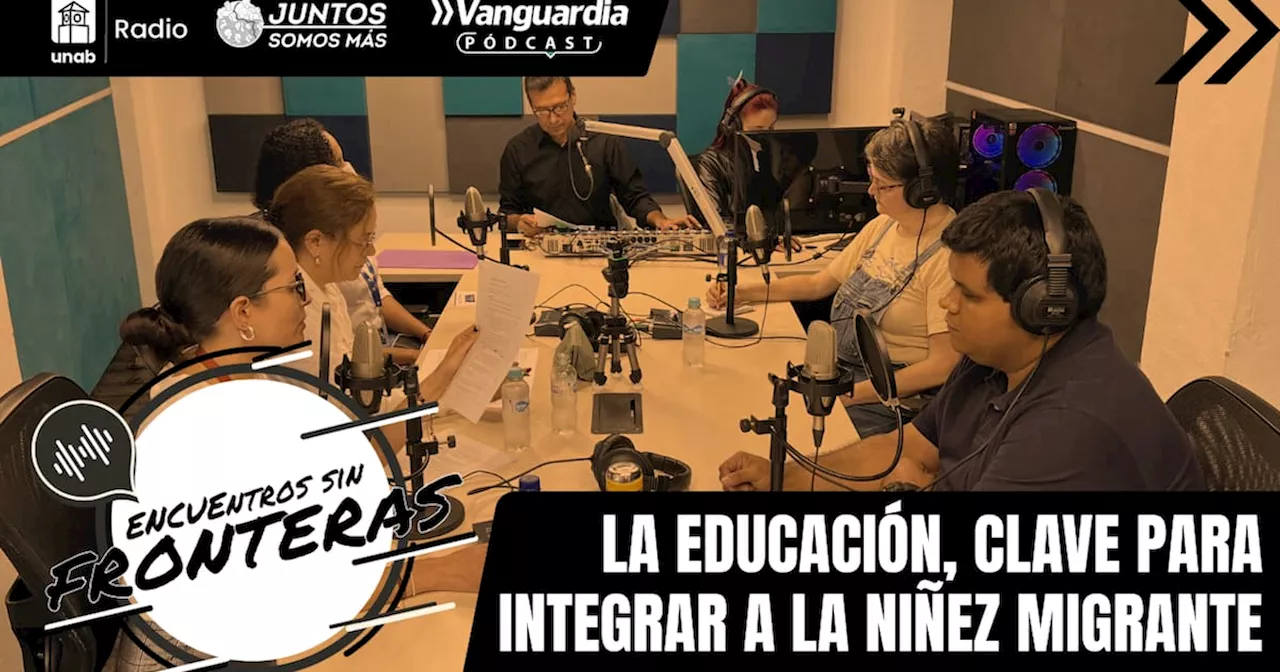 unab Radio

JUNTOS SOMOS MÁS

Vanguardia PÓDCAST

ENCUENTROS SIN FRONTERAS

LA EDUCACIÓN, CLAVE PARA INTEGRAR A LA NIÑEZ MIGRANTE